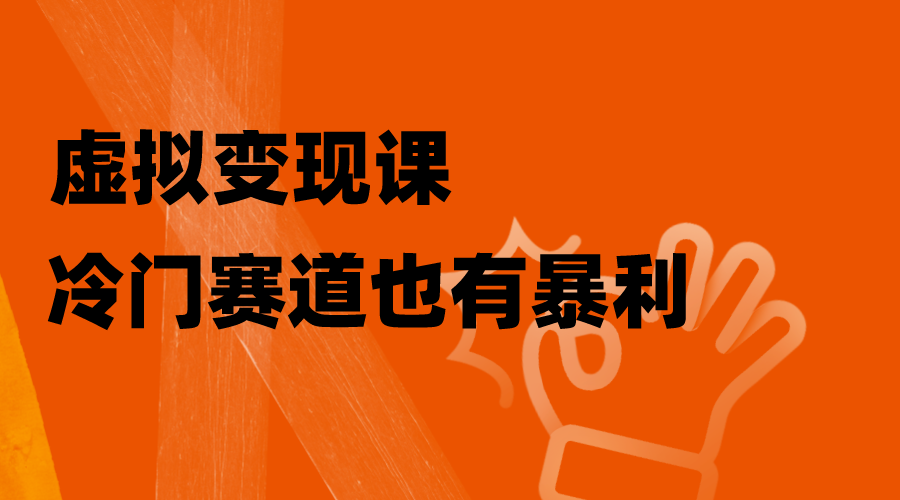 虚拟变现课
冷门赛道也有暴利